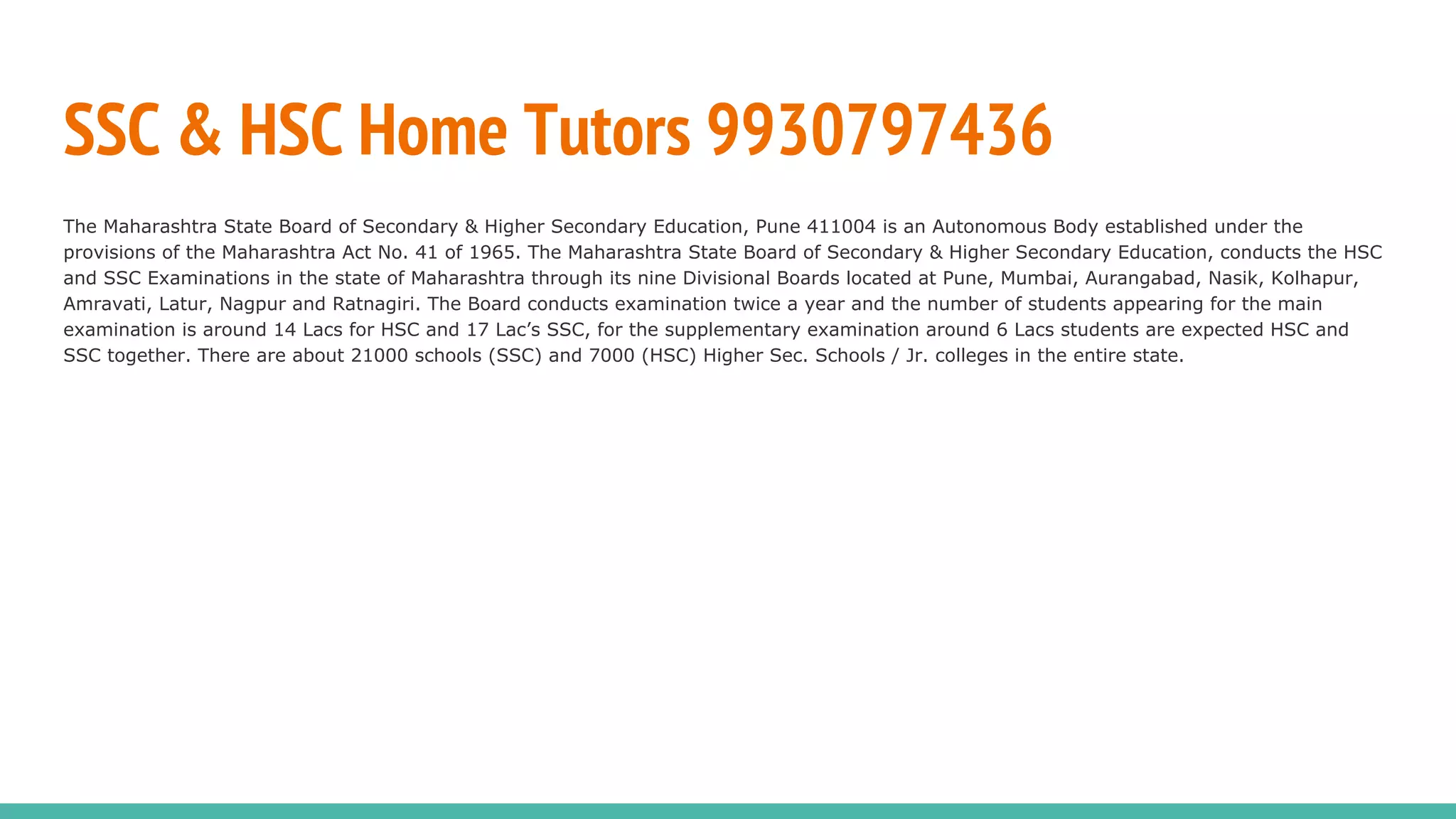 SSC & HSC Home Tutors 9930797436

The Maharashtra State Board of Secondary & Higher Secondary Education, Pune 411004 is an Autonomous Body established under the provisions of the Maharashtra Act No. 41 of 1965. The Maharashtra State Board of Secondary & Higher Secondary Education, conducts the HSC and SSC Examinations in the state of Maharashtra through its nine Divisional Boards located at Pune, Mumbai, Aurangabad, Nasik, Kolhapur, Amravati, Latur, Nagpur and Ratnagiri. The Board conducts examination twice a year and the number of students appearing for the main examination is around 14 Lacs for HSC and 17 Lac’s SSC, for the supplementary examination around 6 Lacs students are expected HSC and SSC together. There are about 21000 schools (SSC) and 7000 (HSC) Higher Sec. Schools / Jr. colleges in the entire state.